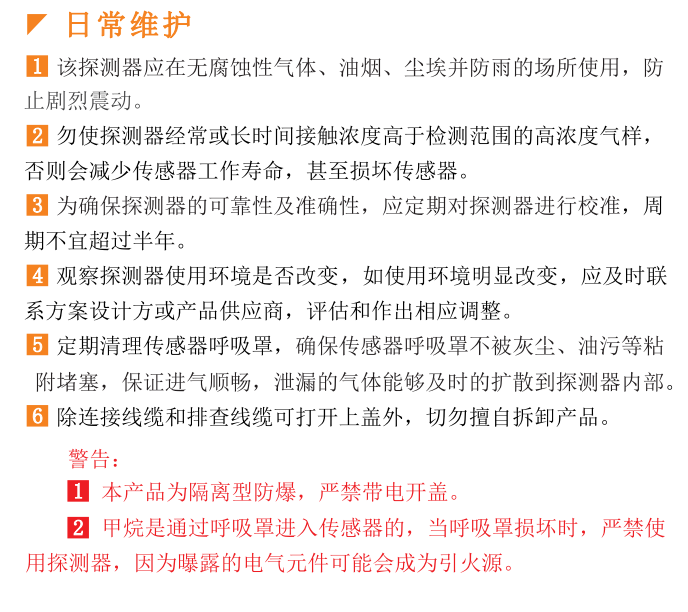 日常维护

1 该探测器应在无腐蚀性气体、油烟、尘埃并防雨的场所使用，防止剧烈震动。

2 勿使探测器经常或长时间接触浓度高于检测范围的高浓度气样，否则会减少传感器工作寿命，甚至损坏传感器。

3 为确保探测器的可靠性及准确性，应定期对探测器进行校准，周期不宜超过半年。

4 观察探测器使用环境是否改变，如使用环境明显改变，应及时联系方案设计方或产品供应商，评估和作出相应调整。

5 定期清理传感器呼吸罩，确保传感器呼吸罩不被灰尘、油污等粘附堵塞，保证进气顺畅，泄漏的气体能够及时的扩散到探测器内部。

6 除连接线缆和排查线缆可打开上盖外，切勿擅自拆卸产品。

警告：

1 本产品为隔离型防爆，严禁带电开盖。

2 甲烷是通过呼吸罩进入传感器的，当呼吸罩损坏时，严禁使用探测器，因为曝露的电气元件可能会成为引火源。